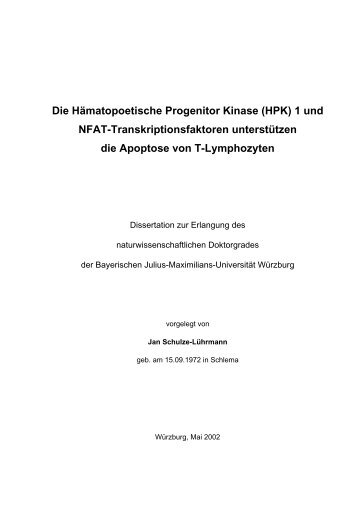 Die Hämatopoetische Progenitor Kinase (HPK) 1 und NFAT-Transkriptionsfaktoren unterstützen die Apoptose von T-Lymphozyten

Dissertation zur Erlangung des

naturwissenschaftlichen Doktorgrades

der Bayerischen Julius-Maximilians-Universität Würzburg

vorgelegt von

Jan Schulze-Lührmann

geb. am 15.09.1972 in Schlema

Würzburg, Mai 2002